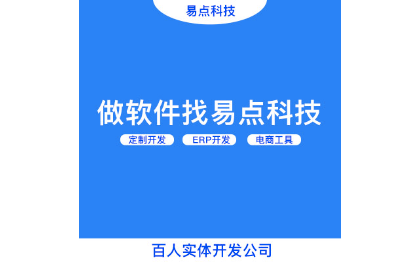 易点科技

做软件找易点科技

定制开发 ERP开发 电商工具

百人实体开发公司